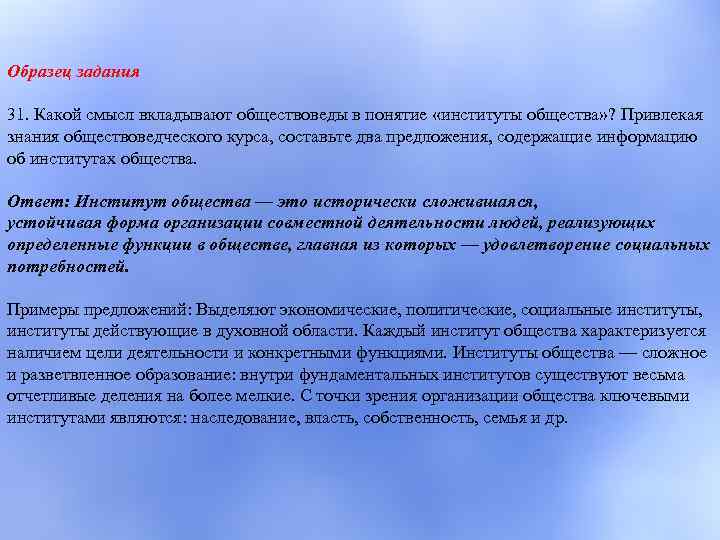 Образец задания

31. Какой смысл вкладывают обществоведы в понятие «институты общества»? Привлекая знания обществоведческого курса, составьте два предложения, содержащие информацию об институтах общества.

Ответ: Институт общества — это исторически сложившаяся, устойчивая форма организации совместной деятельности людей, реализующих определенные функции в обществе, главная из которых — удовлетворение социальных потребностей.

Примеры предложений: Выделяют экономические, политические, социальные институты, институты действующие в духовной области. Каждый институт общества характеризуется наличием цели деятельности и конкретными функциями. Институты общества — сложное и разветвленное образование: внутри фундаментальных институтов существуют весьма отчетливые деления на более мелкие. С точки зрения организации общества ключевыми институтами являются: наследование, власть, собственность, семья и др.